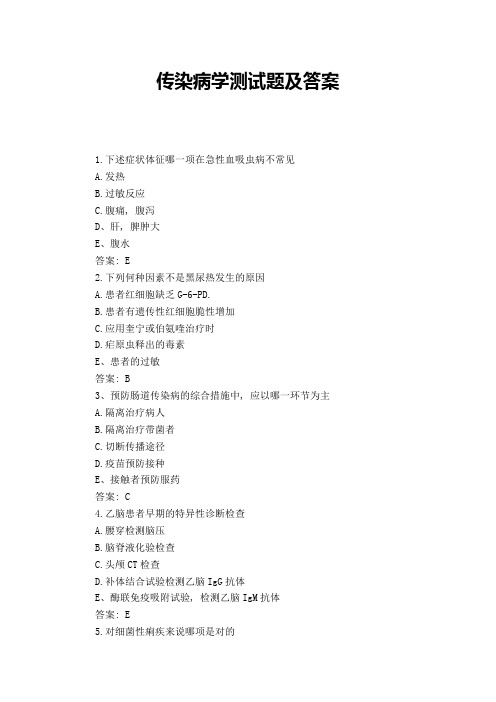 传染病学测试题及答案

1.下述症状体征哪一项在急性血吸虫病不常见
A.发热
B.过敏反应
C.腹痛，腹泻
D、肝，脾肿大
E、腹水
答案：E
2.下列何种因素不是黑尿热发生的原因
A.患者红细胞缺乏 G-6-PD.
B.患者有遗传性红细胞脆性增加
C.应用奎宁或伯氨喹治疗时
D.疟原虫释出的毒素
E、患者的过敏
答案：B
3、预防肠道传染病的综合措施中，应以哪一环节为主
A.隔离治疗病人
B.隔离治疗带菌者
C.切断传播途径
D.疫苗预防接种
E、接触者预防服药
答案：C
4.乙脑患者早期的特异性诊断检查
A.腰穿检测脑压
B.脑脊液化验检查
C.头颅 CT 检查
D.补体结合试验检测乙脑 IgG 抗体
E、酶联免疫吸附试验，检测乙脑 IgM 抗体
答案：E
5.对细菌性痢疾来说哪项是对的